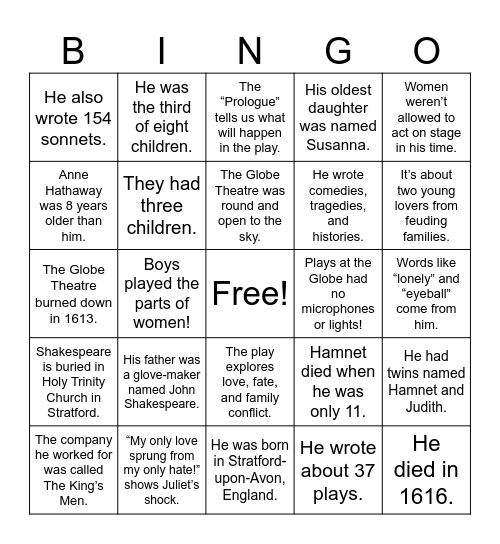 | B | I | N | G | O |
|---|---|---|---|---|
| He also wrote 154 sonnets. | He was the third of eight children. | The “Prologue” tells us what will happen in the play. | His oldest daughter was named Susanna. | Women weren’t allowed to act on stage in his time. |
| Anne Hathaway was 8 years older than him. | They had three children. | The Globe Theatre was round and open to the sky. | He wrote comedies, tragedies, and histories. | It’s about two young lovers from feuding families. |
| The Globe Theatre burned down in 1613. | Boys played the parts of women! | Free! | Plays at the Globe had no microphones or lights! | Words like “lonely” and “eyeball” come from him. |
| Shakespeare is buried in Holy Trinity Church in Stratford. | His father was a glove-maker named John Shakespeare. | The play explores love, fate, and family conflict. | Hamnet died when he was only 11. | He had twins named Hamnet and Judith. |
| The company he worked for was called The King’s Men. | “My only love sprung from my only hate!” shows Juliet’s shock. | He was born in Stratford-upon-Avon, England. | He wrote about 37 plays. | He died in 1616. |